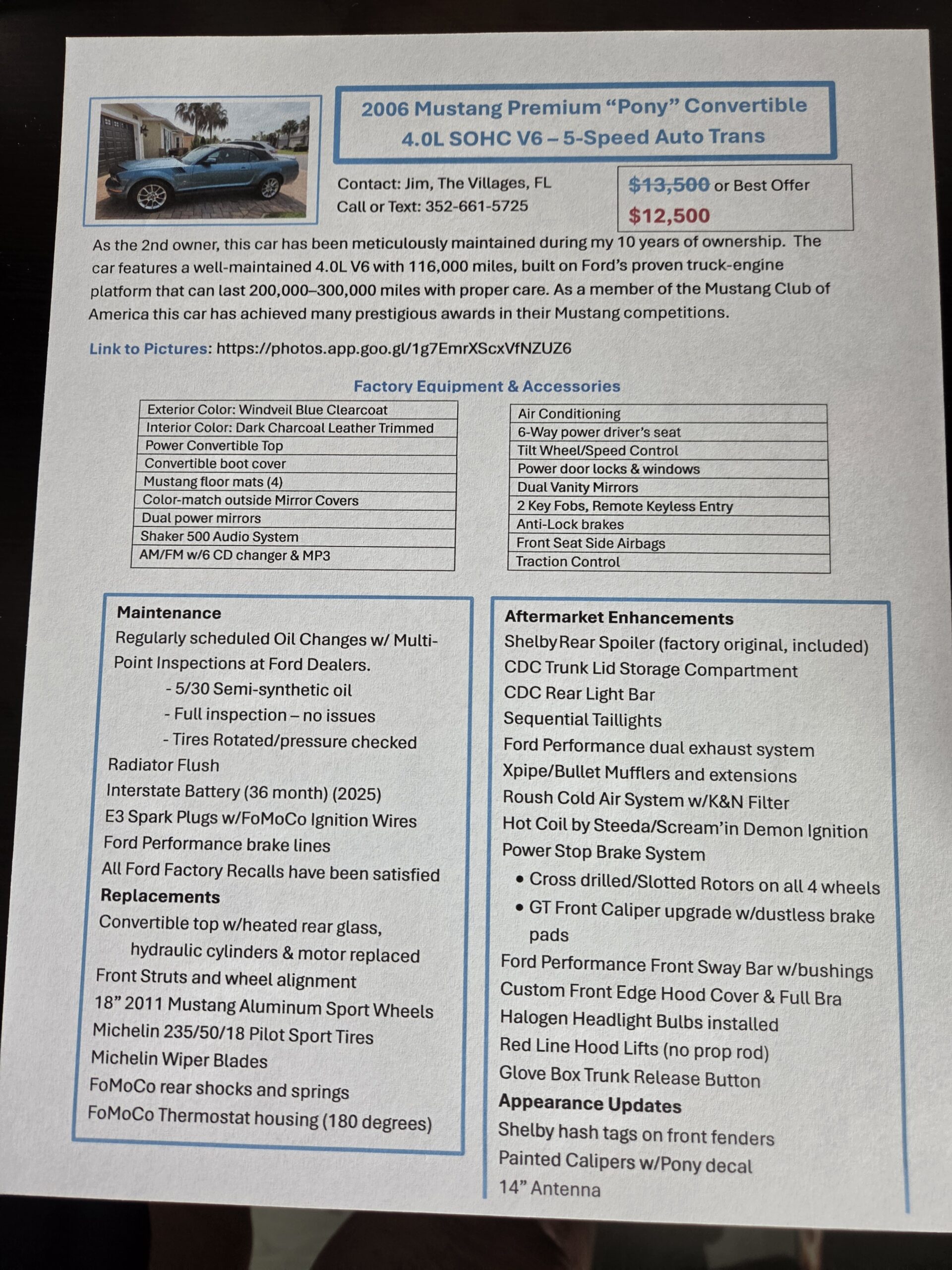 2006 Mustang Premium "Pony" Convertible
4.0L SOHC V6 – 5-Speed Auto Trans

Contact: Jim, The Villages, FL
Call or Text: 352-661-5725

$13,500 or Best Offer
$12,500

As the 2nd owner, this car has been meticulously maintained during my 10 years of ownership. The car features a well-maintained 4.0L V6 with 116,000 miles, built on Ford's proven truck-engine platform that can last 200,000–300,000 miles with proper care. As a member of the Mustang Club of America this car has achieved many prestigious awards in their Mustang competitions.

Link to Pictures: https://photos.app.goo.gl/1g7EmrXScxVfNZUZ6

Factory Equipment & Accessories

Exterior Color: Windveil Blue Clearcoat
Interior Color: Dark Charcoal Leather Trimmed
Power Convertible Top
Convertible boot cover
Mustang floor mats (4)
Color-match outside Mirror Covers
Dual power mirrors
Shaker 500 Audio System
AM/FM w/6 CD changer & MP3

Air Conditioning
6-Way power driver's seat
Tilt Wheel/Speed Control
Power door locks & windows
Dual Vanity Mirrors
2 Key Fobs, Remote Keyless Entry
Anti-Lock brakes
Front Seat Side Airbags
Traction Control

Maintenance
Regularly scheduled Oil Changes w/ Multi-Point Inspections at Ford Dealers.
- 5/30 Semi-synthetic oil
- Full inspection – no issues
- Tires Rotated/pressure checked
Radiator Flush
Interstate Battery (36 month) (2025)
E3 Spark Plugs w/FoMoCo Ignition Wires
Ford Performance brake lines
All Ford Factory Recalls have been satisfied
Replacements
Convertible top w/heated rear glass,
hydraulic cylinders & motor replaced
Front Struts and wheel alignment
18" 2011 Mustang Aluminum Sport Wheels
Michelin 235/50/18 Pilot Sport Tires
Michelin Wiper Blades
FoMoCo rear shocks and springs
FoMoCo Thermostat housing (180 degrees)

Aftermarket Enhancements
Shelby Rear Spoiler (factory original, included)
CDC Trunk Lid Storage Compartment
CDC Rear Light Bar
Sequential Taillights
Ford Performance dual exhaust system
Xpipe/Bullet Mufflers and extensions
Roush Cold Air System w/K&N Filter
Hot Coil by Steeda/Scream'in Demon Ignition
Power Stop Brake System
• Cross drilled/Slotted Rotors on all 4 wheels
• GT Front Caliper upgrade w/dustless brake pads
Ford Performance Front Sway Bar w/bushings
Custom Front Edge Hood Cover & Full Bra
Halogen Headlight Bulbs installed
Red Line Hood Lifts (no prop rod)
Glove Box Trunk Release Button
Appearance Updates
Shelby hash tags on front fenders
Painted Calipers w/Pony decal
14" Antenna